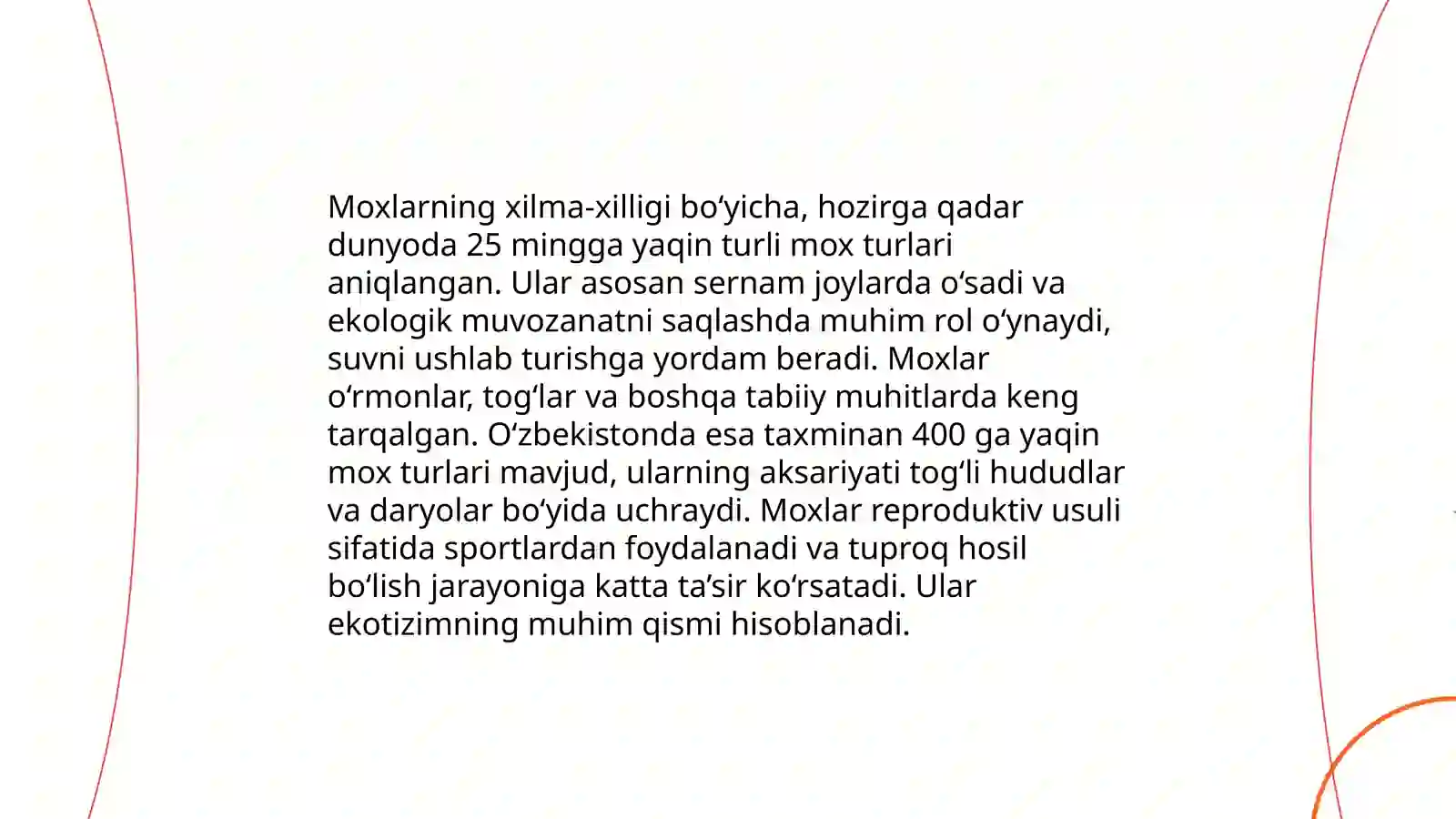 Moxlarning xilma-xilligi bo‘yicha, hozirga qadar dunyoda 25 mingga yaqin turli mox turlari aniqlangan. Ular asosan sernam joylarda o‘sadi va ekologik muvozanatni saqlashda muhim rol o‘ynaydi, suvni ushlab turishga yordam beradi. Moxlar o‘rmonlar, tog‘lar va boshqa tabiiy muhitlarda keng tarqalgan. O‘zbekistonda esa taxminan 400 ga yaqin mox turlari mavjud, ularning aksariyati tog‘li hududlar va daryolar bo‘yida uchraydi. Moxlar reproduktiv usuli sifatida sportlardan foydalanadi va tuproq hosil bo‘lish jarayoniga katta ta’sir ko‘rsatadi. Ular ekotizimning muhim qismi hisoblanadi.